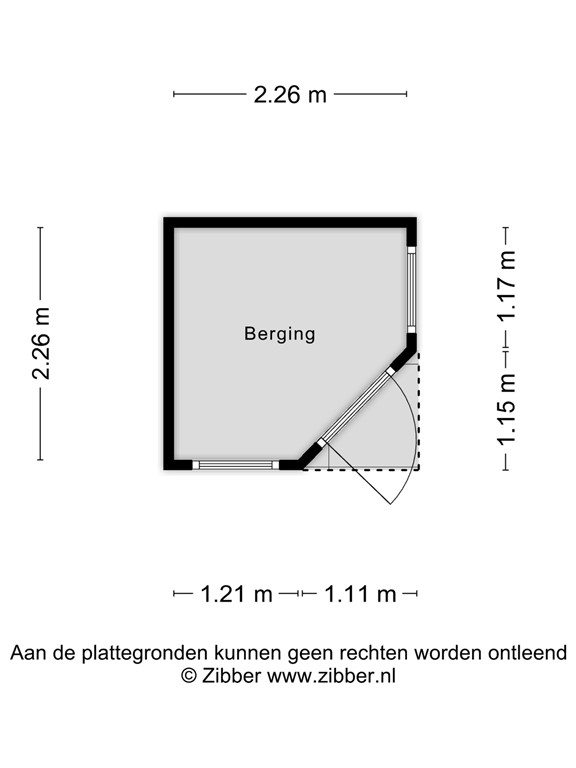 2.26 m

2.26 m

Berging

1.17 m

1.15 m

1.21 m

1.11 m

Aan de plattegronden kunnen geen rechten worden ontleend
© Zibber www.zibber.nl